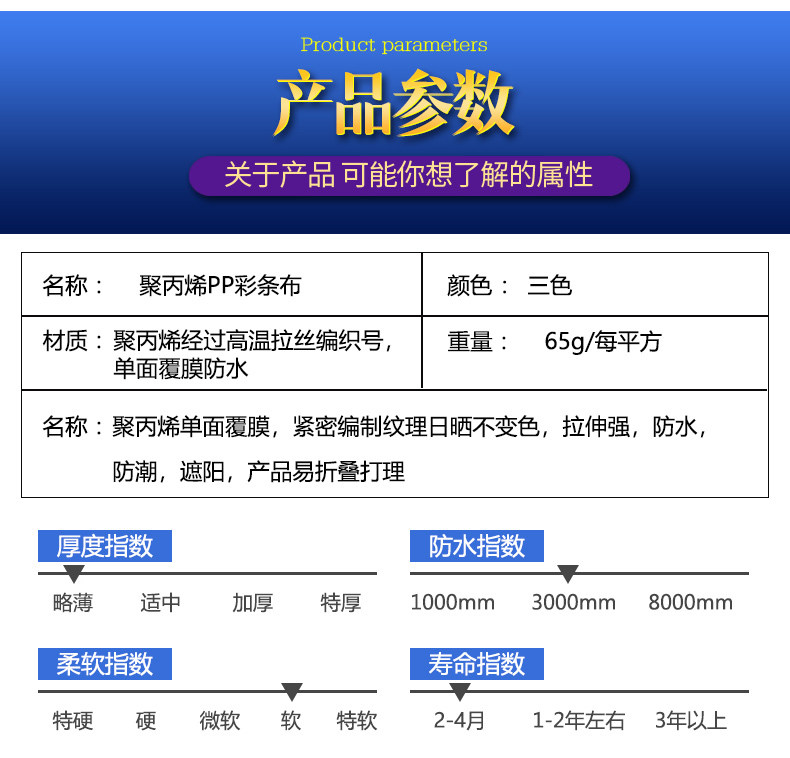 Product parameters

产品参数

关于产品 可能你想了解的属性

名称： 聚丙烯PP彩条布

颜色： 三色

材质：聚丙烯经过高温拉丝编织号，单面覆膜防水

重量： 65g/每平方

名称：聚丙烯单面覆膜，紧密编制纹理日晒不变色，拉伸强，防水，防潮，遮阳，产品易折叠打理

厚度指数

略薄 适中 加厚 特厚

防水指数

1000mm 3000mm 8000mm

柔软指数

特硬 硬 微软 软 特软

寿命指数

2-4月 1-2年左右 3年以上